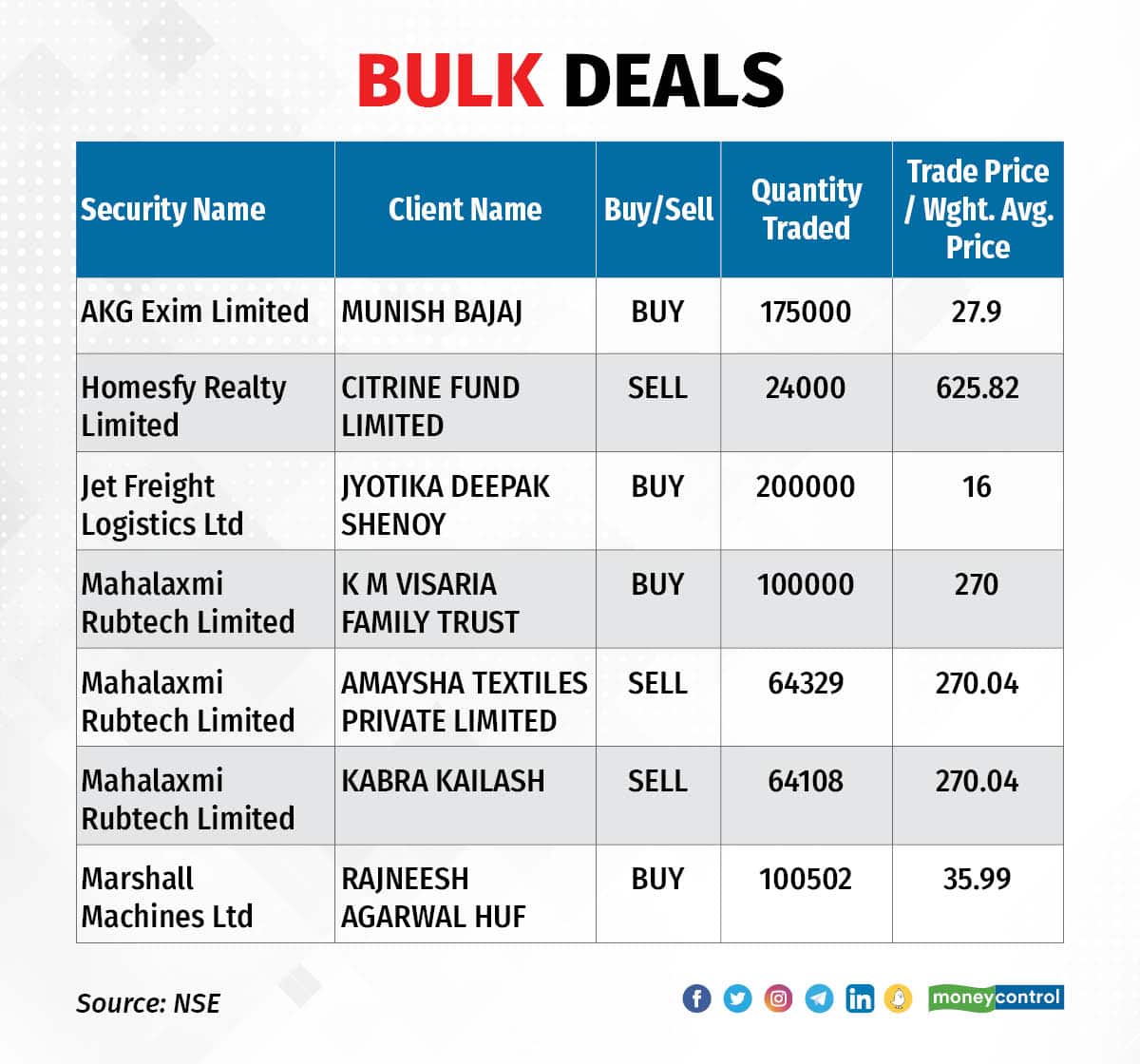 BULK DEALS

| Security Name | Client Name | Buy/Sell | Quantity Traded | Trade Price / Wght. Avg. Price |
|---|---|---|---|---|
| AKG Exim Limited | MUNISH BAJAJ | BUY | 175000 | 27.9 |
| Homesfy Realty Limited | CITRINE FUND LIMITED | SELL | 24000 | 625.82 |
| Jet Freight Logistics Ltd | JYOTIKA DEEPAK SHENOY | BUY | 200000 | 16 |
| Mahalaxmi Rubtech Limited | K M VISARIA FAMILY TRUST | BUY | 100000 | 270 |
| Mahalaxmi Rubtech Limited | AMAYSHA TEXTILES PRIVATE LIMITED | SELL | 64329 | 270.04 |
| Mahalaxmi Rubtech Limited | KABRA KAILASH | SELL | 64108 | 270.04 |
| Marshall Machines Ltd | RAJNEESH AGARWAL HUF | BUY | 100502 | 35.99 |

Source: NSE

moneycontrol